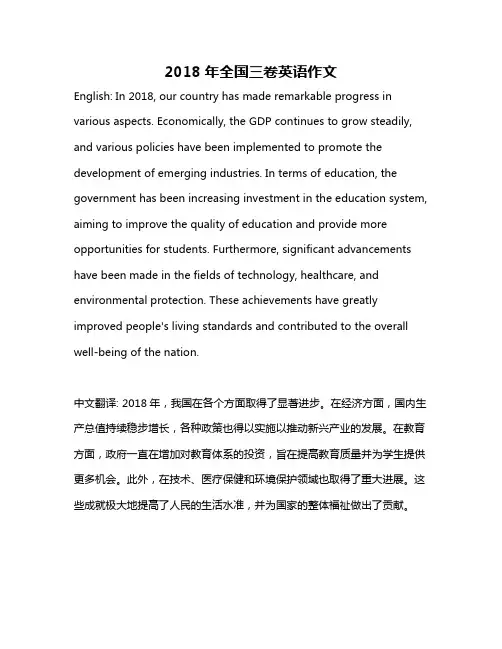 2018 年全国三卷英语作文

English: In 2018, our country has made remarkable progress in various aspects. Economically, the GDP continues to grow steadily, and various policies have been implemented to promote the development of emerging industries. In terms of education, the government has been increasing investment in the education system, aiming to improve the quality of education and provide more opportunities for students. Furthermore, significant advancements have been made in the fields of technology, healthcare, and environmental protection. These achievements have greatly improved people's living standards and contributed to the overall well-being of the nation.

中文翻译: 2018 年，我国在各个方面取得了显著进步。在经济方面，国内生产总值持续稳步增长，各种政策也得以实施以推动新兴产业的发展。在教育方面，政府一直在增加对教育体系的投资，旨在提高教育质量并为学生提供更多机会。此外，在技术、医疗保健和环境保护领域也取得了重大进展。这些成就极大地提高了人民的生活水准，并为国家的整体福祉做出了贡献。